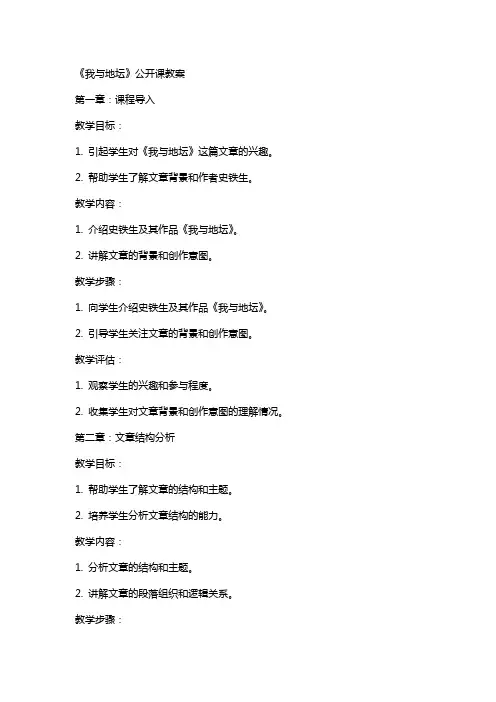 《我与地坛》公开课教案

第一章：课程导入

教学目标：

1. 引起学生对《我与地坛》这篇文章的兴趣。

2. 帮助学生了解文章背景和作者史铁生。

教学内容：

1. 介绍史铁生及其作品《我与地坛》。

2. 讲解文章的背景和创作意图。

教学步骤：

1. 向学生介绍史铁生及其作品《我与地坛》。

2. 引导学生关注文章的背景和创作意图。

教学评估：

1. 观察学生的兴趣和参与程度。

2. 收集学生对文章背景和创作意图的理解情况。

第二章：文章结构分析

教学目标：

1. 帮助学生了解文章的结构和主题。

2. 培养学生分析文章结构的能力。

教学内容：

1. 分析文章的结构和主题。

2. 讲解文章的段落组织和逻辑关系。

教学步骤：